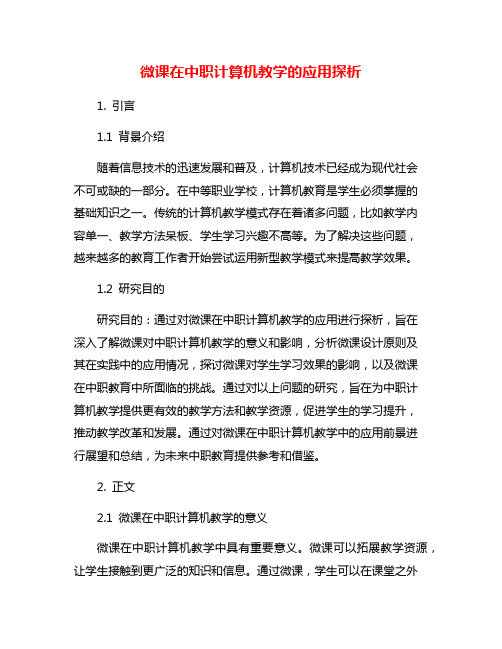 微课在中职计算机教学的应用探析

1. 引言

1.1 背景介绍

随着信息技术的迅速发展和普及，计算机技术已经成为现代社会不可或缺的一部分。在中等职业学校，计算机教育是学生必须掌握的基础知识之一。传统的计算机教学模式存在着诸多问题，比如教学内容单一、教学方法呆板、学生学习兴趣不高等。为了解决这些问题，越来越多的教育工作者开始尝试运用新型教学模式来提高教学效果。

1.2 研究目的

研究目的：通过对微课在中职计算机教学的应用进行探析，旨在深入了解微课对中职计算机教学的意义和影响，分析微课设计原则及其在实践中的应用情况，探讨微课对学生学习效果的影响，以及微课在中职教育中所面临的挑战。通过对以上问题的研究，旨在为中职计算机教学提供更有效的教学方法和教学资源，促进学生的学习提升，推动教学改革和发展。通过对微课在中职计算机教学中的应用前景进行展望和总结，为未来中职教育提供参考和借鉴。

2. 正文

2.1 微课在中职计算机教学的意义

微课在中职计算机教学中具有重要意义。微课可以拓展教学资源，让学生接触到更广泛的知识和信息。通过微课，学生可以在课堂之外